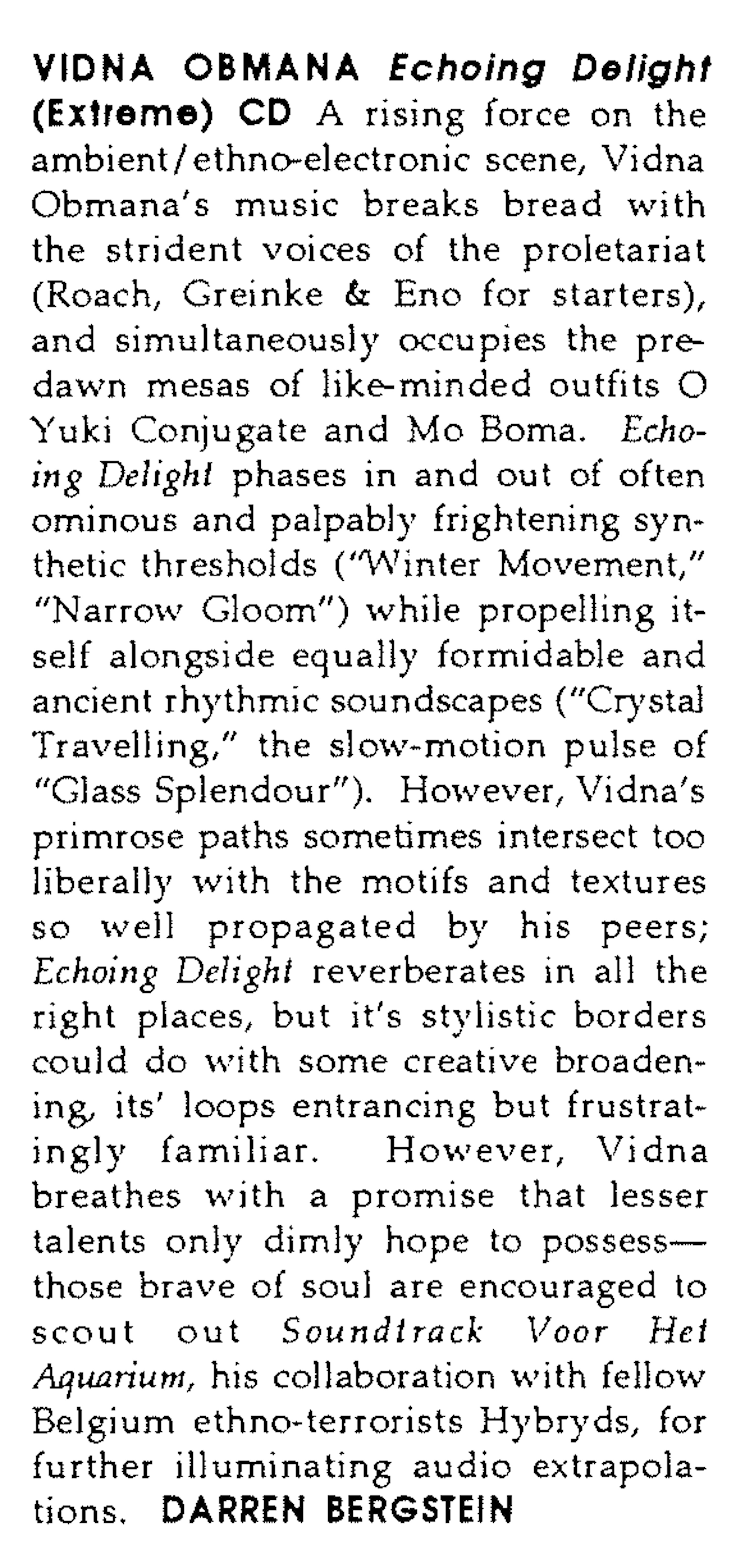 VIDNA OBMANA Echoing Delight (Extreme) CD A rising force on the ambient/ethno-electronic scene, Vidna Obmana's music breaks bread with the strident voices of the proletariat (Roach, Greinke & Eno for starters), and simultaneously occupies the predawn mesas of like-minded outfits O Yuki Conjugate and Mo Boma. Echoing Delight phases in and out of often ominous and palpably frightening synthetic thresholds ("Winter Movement," "Narrow Gloom") while propelling itself alongside equally formidable and ancient rhythmic soundscapes ("Crystal Travelling," the slow-motion pulse of "Glass Splendour"). However, Vidna's primrose paths sometimes intersect too liberally with the motifs and textures so well propagated by his peers; Echoing Delight reverberates in all the right places, but it's stylistic borders could do with some creative broadening, its' loops entrancing but frustratingly familiar. However, Vidna breathes with a promise that lesser talents only dimly hope to possess—those brave of soul are encouraged to scout out Soundtrack Voor Het Aquarium, his collaboration with fellow Belgium ethno-terrorists Hybryds, for further illuminating audio extrapolations. DARREN BERGSTEIN